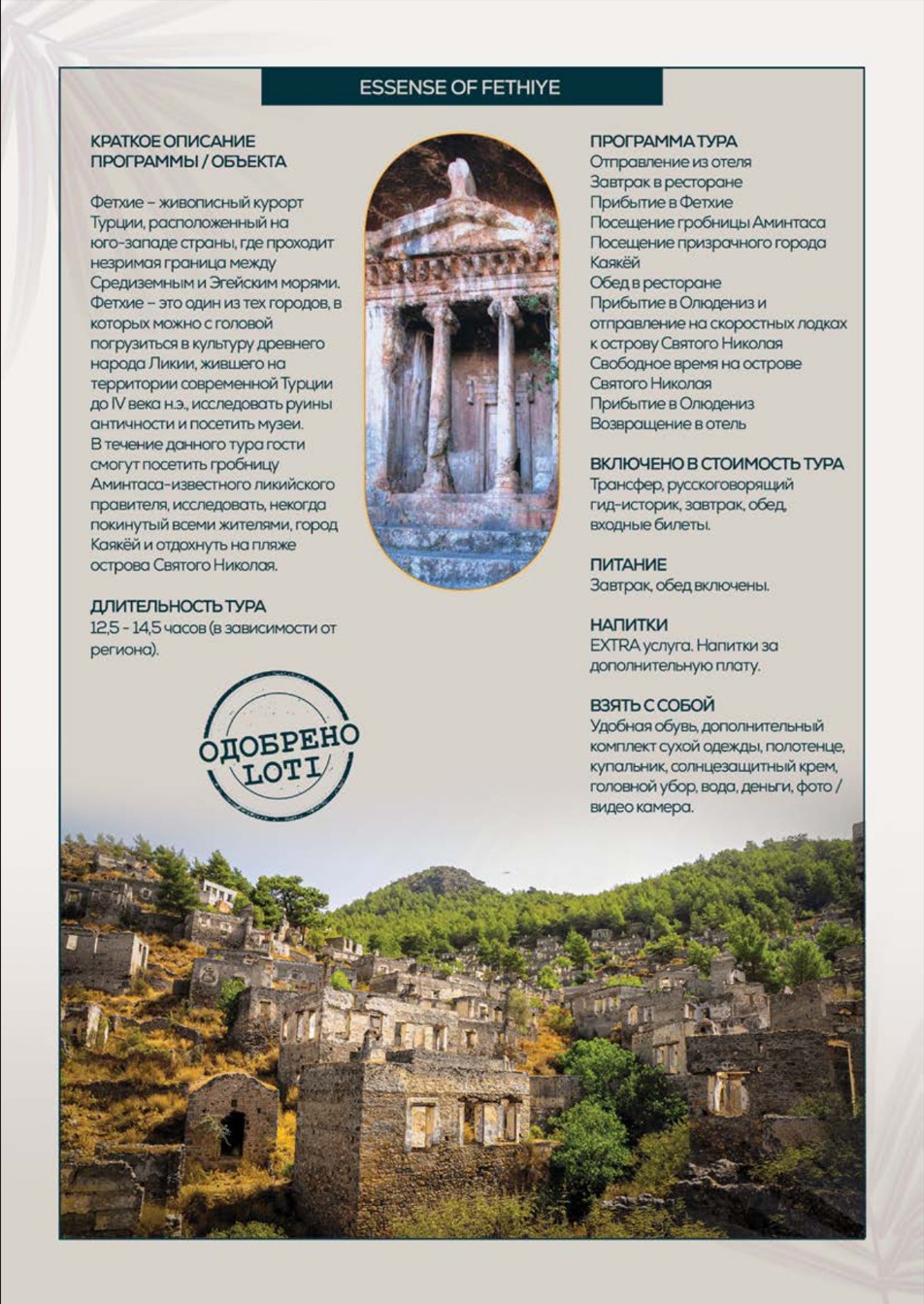 ESSENSE OF FETHIYE

КРАТКОЕ ОПИСАНИЕ ПРОГРАММЫ / ОБЪЕКТА

Фетхие – живописный курорт Турции, расположенный на юго-западе страны, где проходит незримая граница между Средиземным и Эгейским морями. Фетхие – это один из тех городов, в которых можно с головой погрузиться в культуру древнего народа Ликии, жившего на территории современной Турции до IV века н.э., исследовать руины античности и посетить музеи. В течение данного тура гости смогут посетить гробницу Аминтаса-известного ликийского правителя, исследовать, некогда покинутый всеми жителями, город Каякёй и отдохнуть на пляже острова Святого Николая.

ДЛИТЕЛЬНОСТЬ ТУРА
12,5 - 14,5 часов (в зависимости от региона).

ОДОБРЕНО LOTI

ПРОГРАММА ТУРА
Отправление из отеля
Завтрак в ресторане
Прибытие в Фетхие
Посещение гробницы Аминтаса
Посещение призрачного города Каякёй
Обед в ресторане
Прибытие в Олюдениз и отправление на скоростных лодках к острову Святого Николая
Свободное время на острове Святого Николая
Прибытие в Олюдениз
Возвращение в отель

ВКЛЮЧЕНО В СТОИМОСТЬ ТУРА
Трансфер, русскоговорящий гид-историк, завтрак, обед, входные билеты.

ПИТАНИЕ
Завтрак, обед включены.

НАПИТКИ
EXTRA услуга. Напитки за дополнительную плату.

ВЗЯТЬ С СОБОЙ
Удобная обувь, дополнительный комплект сухой одежды, полотенце, купальник, солнцезащитный крем, головной убор, вода, деньги, фото / видео камера.